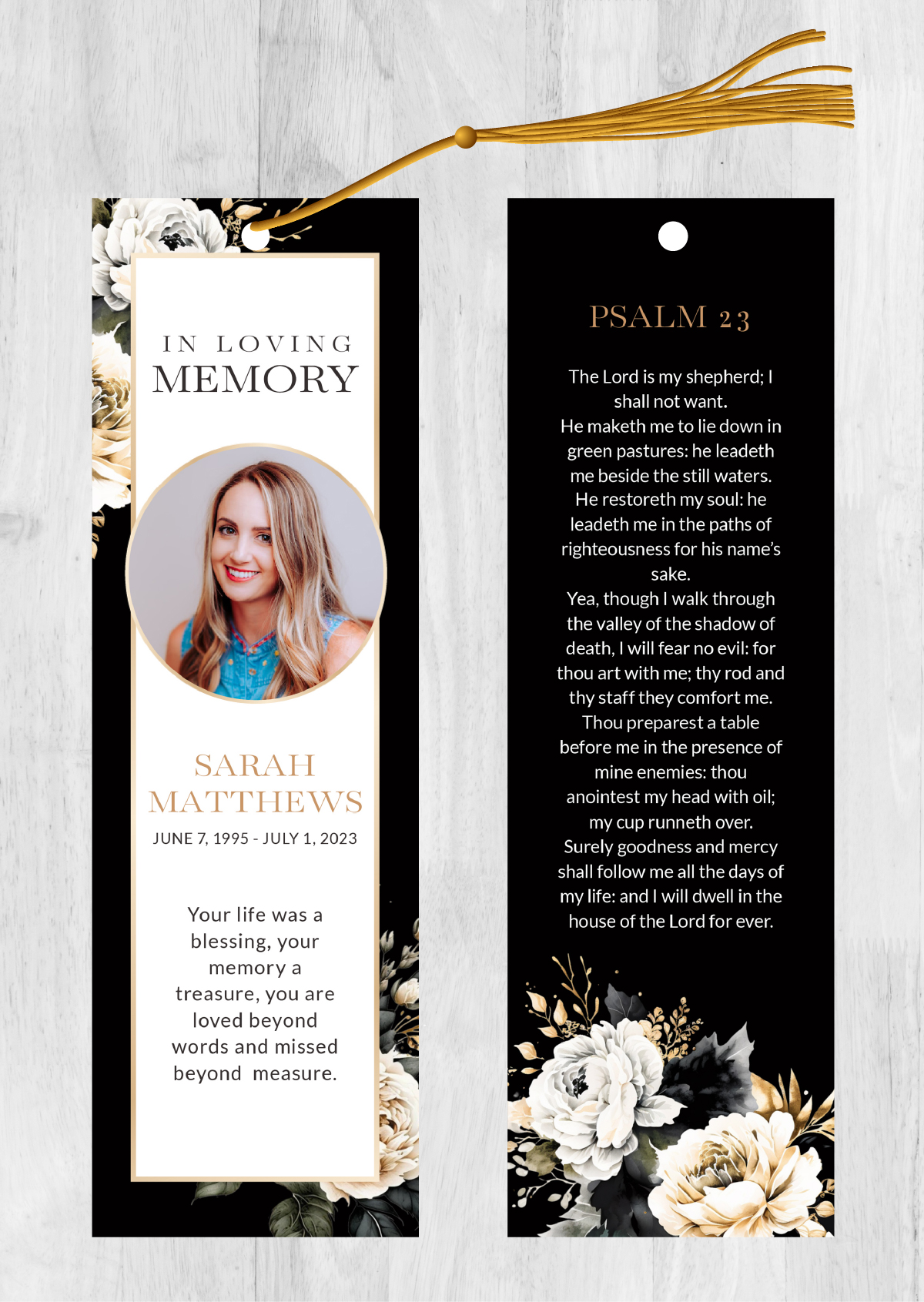 IN LOVING
MEMORY

SARAH
MATTHEWS

JUNE 7, 1995 - JULY 1, 2023

Your life was a blessing, your memory a treasure, you are loved beyond words and missed beyond measure.

PSALM 23

The Lord is my shepherd; I shall not want.
He maketh me to lie down in green pastures: he leadeth me beside the still waters.
He restoreth my soul: he leadeth me in the paths of righteousness for his name's sake.
Yea, though I walk through the valley of the shadow of death, I will fear no evil: for thou art with me; thy rod and thy staff they comfort me.
Thou preparest a table before me in the presence of mine enemies: thou anointest my head with oil; my cup runneth over.
Surely goodness and mercy shall follow me all the days of my life: and I will dwell in the house of the Lord for ever.